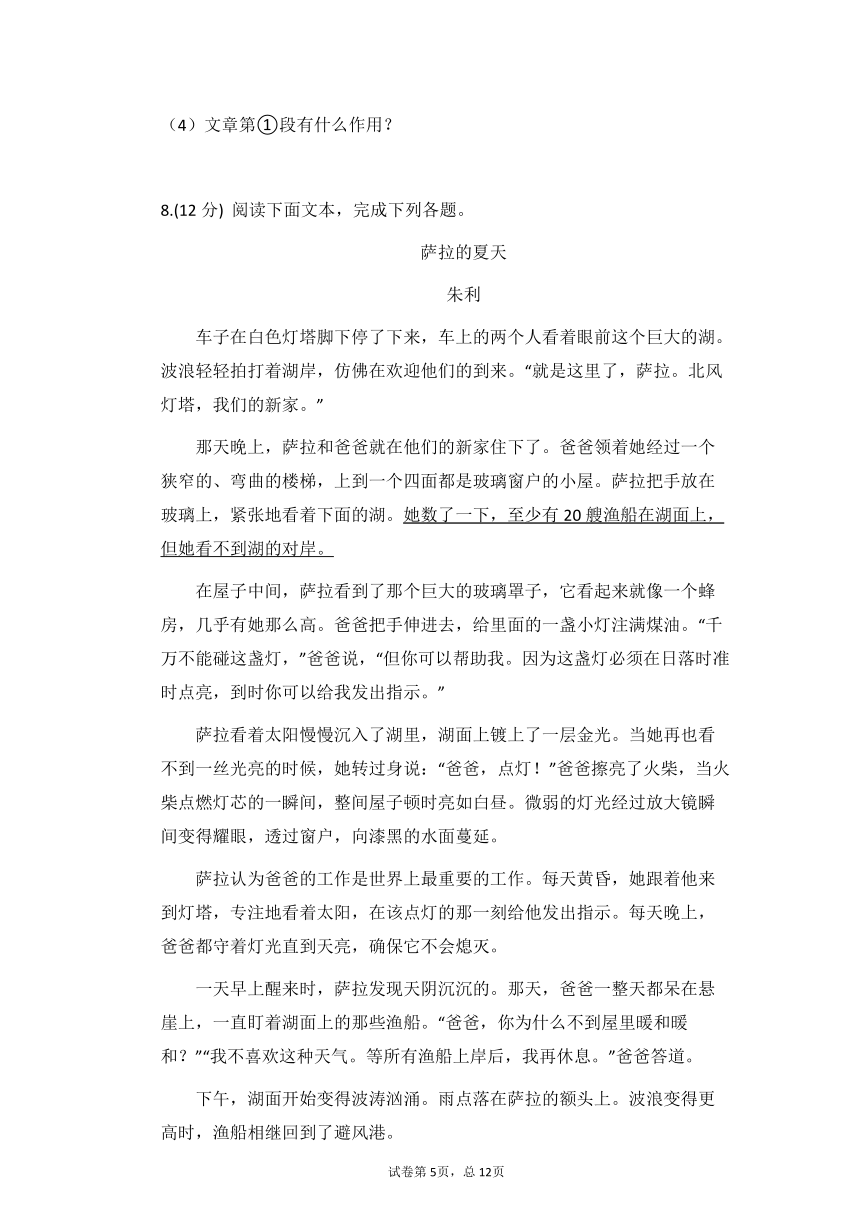 （4）文章第①段有什么作用？

8.(12 分) 阅读下面文本，完成下列各题。

萨拉的夏天

朱利

车子在白色灯塔脚下停了下来，车上的两个人看着眼前这个巨大的湖。波浪轻轻拍打着湖岸，仿佛在欢迎他们的到来。“就是这里了，萨拉。北风灯塔，我们的新家。”

那天晚上，萨拉和爸爸就在他们的新家住下了。爸爸领着她经过一个狭窄的、弯曲的楼梯，上到一个四面都是玻璃窗户的小屋。萨拉把手放在玻璃上，紧张地看着下面的湖。她数了一下，至少有 20 艘渔船在湖面上，但她看不到湖的对岸。

在屋子中间，萨拉看到了那个巨大的玻璃罩子，它看起来就像一个蜂房，几乎有她那么高。爸爸把手伸进去，给里面的一盏小灯注满煤油。“千万不能碰这盏灯，”爸爸说，“但你可以帮助我。因为这盏灯必须在日落时准时点亮，到时你可以给我发出指示。”

萨拉看着太阳慢慢沉入了湖里，湖面上镀上了一层金光。当她再也看不到一丝光亮的时候，她转过身说：“爸爸，点灯！”爸爸擦亮了火柴，当火柴点燃灯芯的一瞬间，整间屋子顿时亮如白昼。微弱的灯光经过放大镜瞬间变得耀眼，透过窗户，向漆黑的水面蔓延。

萨拉认为爸爸的工作是世界上最重要的工作。每天黄昏，她跟着他来到灯塔，专注地看着太阳，在该点灯的那一刻给他发出指示。每天晚上，爸爸都守着灯光直到天亮，确保它不会熄灭。

一天早上醒来时，萨拉发现天阴沉沉的。那天，爸爸一整天都呆在悬崖上，一直盯着湖面上的那些渔船。“爸爸，你为什么不到屋里暖和暖和？”“我不喜欢这种天气。等所有渔船上岸后，我再休息。”爸爸答道。

下午，湖面开始变得波涛汹涌。雨点落在萨拉的额头上。波浪变得更高时，渔船相继回到了避风港。

试卷第 5页，总 12页